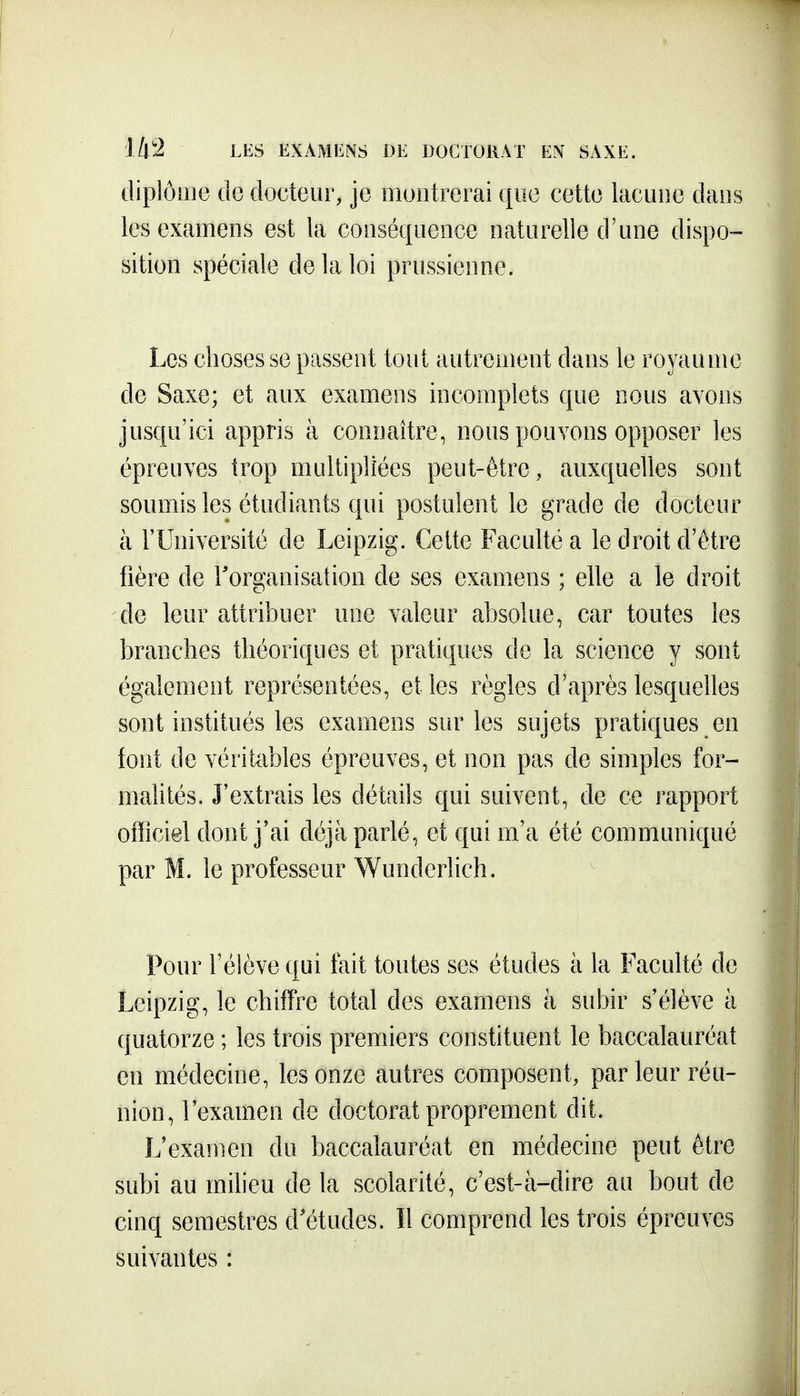 142 LES EXAMENS DE DOCTORAT EN SAXE.

diplôme de docteur, je montrerai que cette lacune dans les examens est la conséquence naturelle d'une disposition spéciale de la loi prussienne.

Les choses se passent tout autrement dans le royaume de Saxe; et aux examens incomplets que nous avons jusqu'ici appris à connaître, nous pouvons opposer les épreuves trop multipliées peut-être, auxquelles sont soumis les étudiants qui postulent le grade de docteur à l'Université de Leipzig. Cette Faculté a le droit d'être fière de l'organisation de ses examens ; elle a le droit de leur attribuer une valeur absolue, car toutes les branches théoriques et pratiques de la science y sont également représentées, et les règles d'après lesquelles sont institués les examens sur les sujets pratiques en font de véritables épreuves, et non pas de simples formalités. J'extrais les détails qui suivent, de ce rapport officiel dont j'ai déjà parlé, et qui m'a été communiqué par M. le professeur Wunderlich.

Pour l'élève qui fait toutes ses études à la Faculté de Leipzig, le chiffre total des examens à subir s'élève à quatorze ; les trois premiers constituent le baccalauréat en médecine, les onze autres composent, par leur réunion, l'examen de doctorat proprement dit.

L'examen du baccalauréat en médecine peut être subi au milieu de la scolarité, c'est-à-dire au bout de cinq semestres d'études. Il comprend les trois épreuves suivantes :